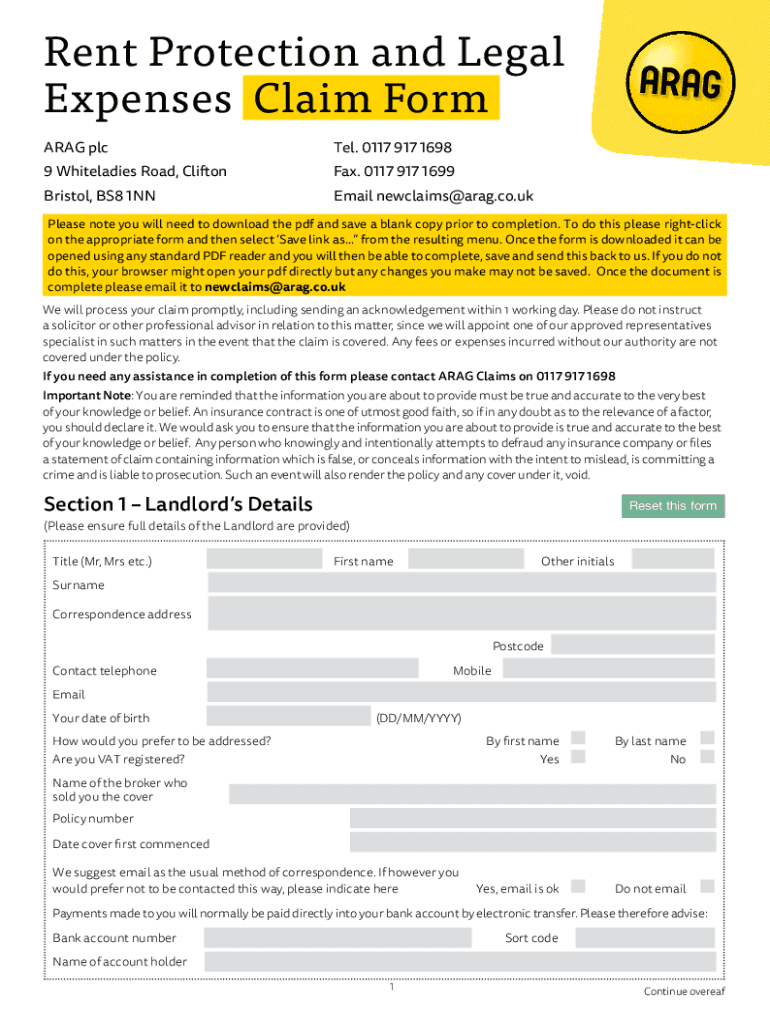 Rent Protection and Legal Expenses Claim Form

ARAG

ARAG plc
9 Whiteladies Road, Clifton
Bristol, BS8 1NN

Tel. 0117 917 1698
Fax. 0117 917 1699
Email newclaims@arag.co.uk

Please note you will need to download the pdf and save a blank copy prior to completion. To do this please right-click on the appropriate form and then select 'Save link as...' from the resulting menu. Once the form is downloaded it can be opened using any standard PDF reader and you will then be able to complete, save and send this back to us. If you do not do this, your browser might open your pdf directly but any changes you make may not be saved. Once the document is complete please email it to newclaims@arag.co.uk

We will process your claim promptly, including sending an acknowledgement within 1 working day. Please do not instruct a solicitor or other professional advisor in relation to this matter, since we will appoint one of our approved representatives specialist in such matters in the event that the claim is covered. Any fees or expenses incurred without our authority are not covered under the policy.

If you need any assistance in completion of this form please contact ARAG Claims on 0117 917 1698

Important Note: You are reminded that the information you are about to provide must be true and accurate to the very best of your knowledge or belief. An insurance contract is one of utmost good faith, so if in any doubt as to the relevance of a factor, you should declare it. We would ask you to ensure that the information you are about to provide is true and accurate to the best of your knowledge or belief. Any person who knowingly and intentionally attempts to defraud any insurance company or files a statement of claim containing information which is false, or conceals information with the intent to mislead, is committing a crime and is liable to prosecution. Such an event will also render the policy and any cover under it, void.

Section 1 – Landlord's Details

Reset this form

(Please ensure full details of the Landlord are provided)

Title (Mr, Mrs etc.)
First name
Other initials
Surname
Correspondence address
Postcode
Contact telephone
Mobile
Email
Your date of birth
(DD/MM/YYYY)
How would you prefer to be addressed?
By first name
By last name
Are you VAT registered?
Yes
No
Name of the broker who sold you the cover
Policy number
Date cover first commenced
We suggest email as the usual method of correspondence. If however you would prefer not to be contacted this way, please indicate here
Yes, email is ok
Do not email
Payments made to you will normally be paid directly into your bank account by electronic transfer. Please therefore advise:
Bank account number
Sort code
Name of account holder

1

Continue overeaf